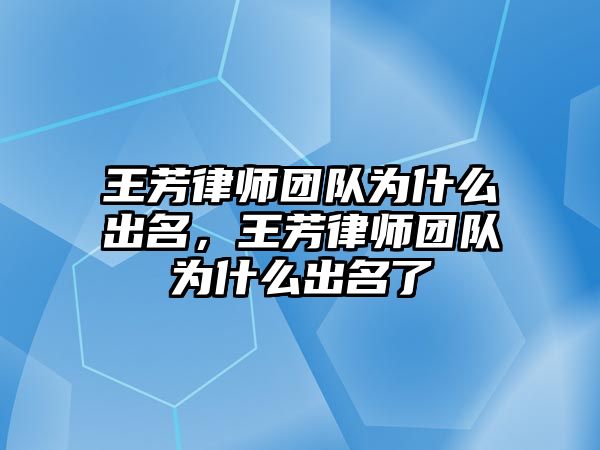 王芳律师团队为什么出名，王芳律师团队为什么出名了